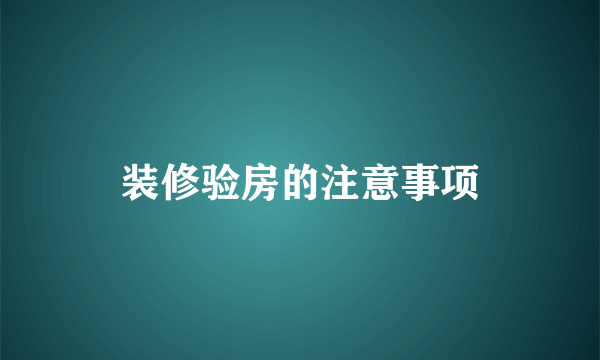 装修验房的注意事项